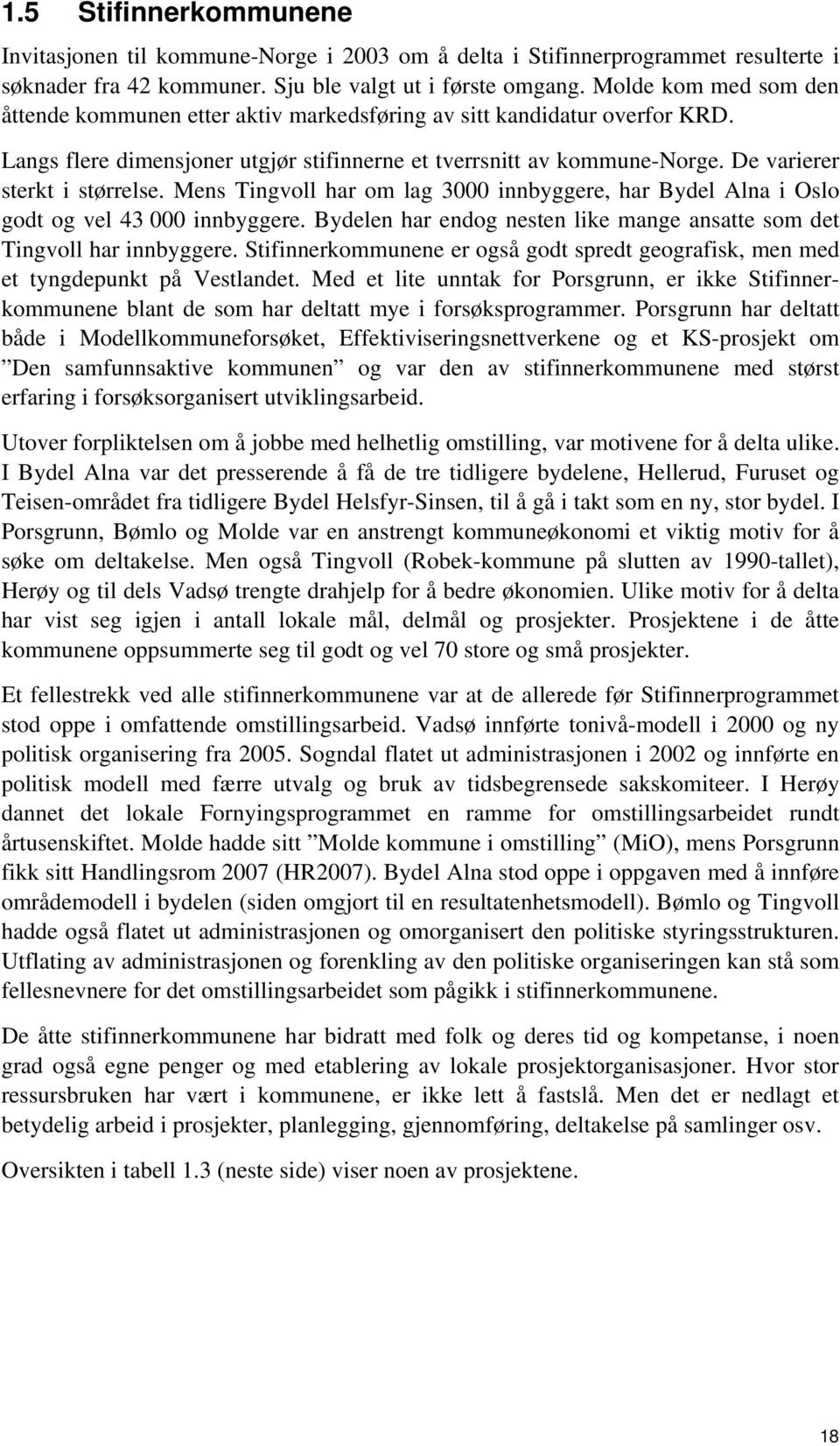 1.5 Stifinnerkommunene

Invitasjonen til kommune-Norge i 2003 om å delta i Stifinnerprogrammet resulterte i søknader fra 42 kommuner. Sju ble valgt ut i første omgang. Molde kom med som den åttende kommunen etter aktiv markedsføring av sitt kandidatur overfor KRD.

Langs flere dimensjoner utgjør stifinnerne et tverrsnitt av kommune-Norge. De varierer sterkt i størrelse. Mens Tingvoll har om lag 3000 innbyggere, har Bydel Alna i Oslo godt og vel 43 000 innbyggere. Bydelen har endog nesten like mange ansatte som det Tingvoll har innbyggere. Stifinnerkommunene er også godt spredt geografisk, men med et tyngdepunkt på Vestlandet. Med et lite unntak for Porsgrunn, er ikke Stifinnerkommunene blant de som har deltatt mye i forsøksprogrammer. Porsgrunn har deltatt både i Modellkommuneforsøket, Effektiviseringsnettverkene og et KS-prosjekt om ”Den samfunnsaktive kommunen” og var den av stifinnerkommunene med størst erfaring i forsøksorganisert utviklingsarbeid.

Utover forpliktelsen om å jobbe med helhetlig omstilling, var motivene for å delta ulike. I Bydel Alna var det presserende å få de tre tidligere bydelene, Hellerud, Furuset og Teisen-området fra tidligere Bydel Helsfyr-Sinsen, til å gå i takt som en ny, stor bydel. I Porsgrunn, Bømlo og Molde var en anstrengt kommuneøkonomi et viktig motiv for å søke om deltakelse. Men også Tingvoll (Robek-kommune på slutten av 1990-tallet), Herøy og til dels Vadsø trengte drahjelp for å bedre økonomien. Ulike motiv for å delta har vist seg igjen i antall lokale mål, delmål og prosjekter. Prosjektene i de åtte kommunene oppsummerte seg til godt og vel 70 store og små prosjekter.

Et fellestrekk ved alle stifinnerkommunene var at de allerede før Stifinnerprogrammet stod oppe i omfattende omstillingsarbeid. Vadsø innførte tonivå-modell i 2000 og ny politisk organisering fra 2005. Sogndal flatet ut administrasjonen i 2002 og innførte en politisk modell med færre utvalg og bruk av tidsbegrensede sakskomiteer. I Herøy dannet det lokale Fornyingsprogrammet en ramme for omstillingsarbeidet rundt årtusenskiftet. Molde hadde sitt ”Molde kommune i omstilling” (MiO), mens Porsgrunn fikk sitt Handlingsrom 2007 (HR2007). Bydel Alna stod oppe i oppgaven med å innføre områdemodell i bydelen (siden omgjort til en resultatenhetsmodell). Bømlo og Tingvoll hadde også flatet ut administrasjonen og omorganisert den politiske styringsstrukturen. Utflating av administrasjonen og forenkling av den politiske organiseringen kan stå som fellesnevnere for det omstillingsarbeidet som pågikk i stifinnerkommunene.

De åtte stifinnerkommunene har bidratt med folk og deres tid og kompetanse, i noen grad også egne penger og med etablering av lokale prosjektorganisasjoner. Hvor stor ressursbruken har vært i kommunene, er ikke lett å fastslå. Men det er nedlagt et betydelig arbeid i prosjekter, planlegging, gjennomføring, deltakelse på samlinger osv.

Oversikten i tabell 1.3 (neste side) viser noen av prosjektene.

18